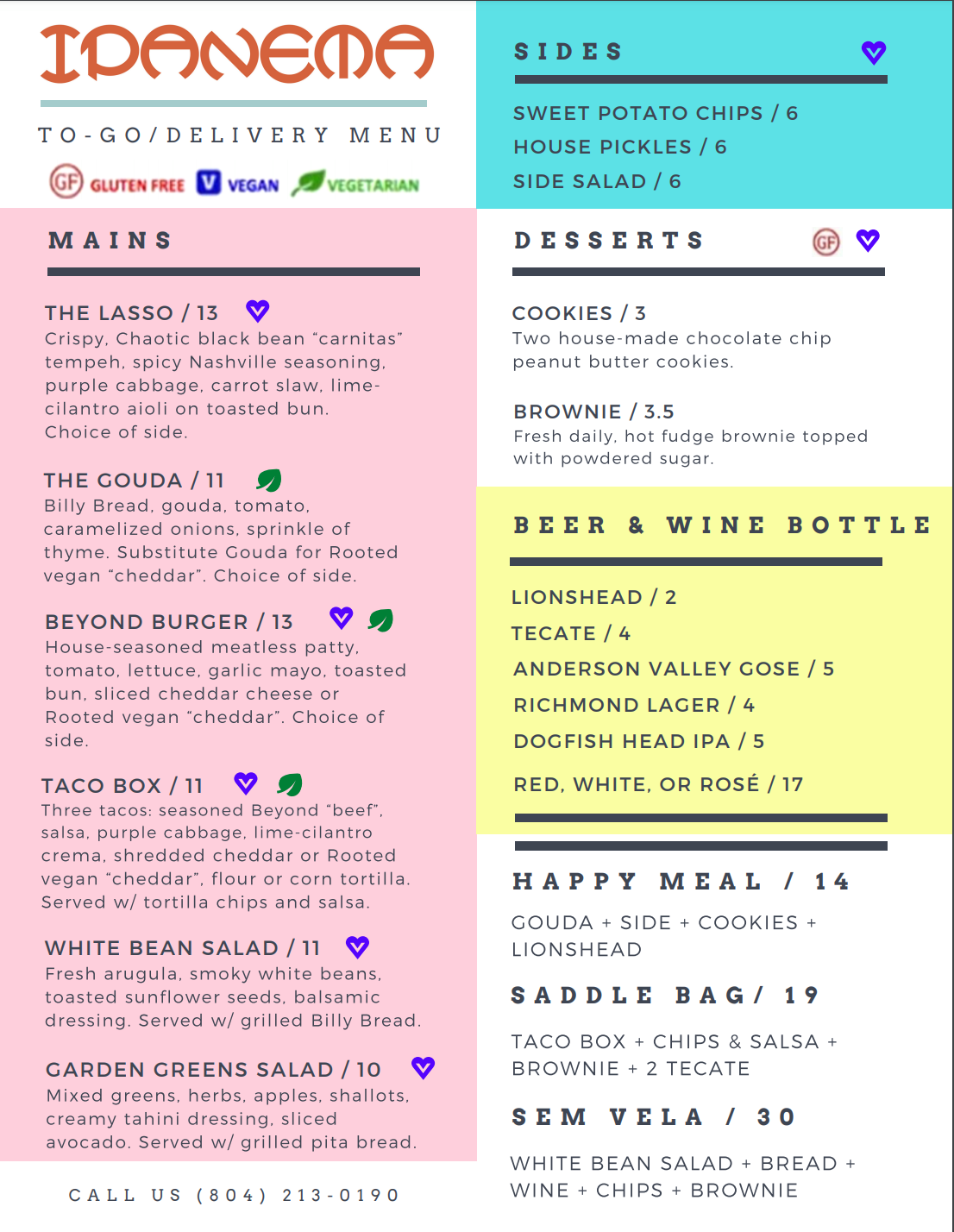 IPANEMA

TO-GO/DELIVERY MENU

GF GLUTEN FREE V VEGAN VEGETARIAN

MAINS

THE LASSO / 13
Crispy, Chaotic black bean "carnitas" tempeh, spicy Nashville seasoning, purple cabbage, carrot slaw, lime-cilantro aioli on toasted bun. Choice of side.

THE GOUDA / 11
Billy Bread, gouda, tomato, caramelized onions, sprinkle of thyme. Substitute Gouda for Rooted vegan "cheddar". Choice of side.

BEYOND BURGER / 13
House-seasoned meatless patty, tomato, lettuce, garlic mayo, toasted bun, sliced cheddar cheese or Rooted vegan "cheddar". Choice of side.

TACO BOX / 11
Three tacos: seasoned Beyond "beef", salsa, purple cabbage, lime-cilantro crema, shredded cheddar or Rooted vegan "cheddar", flour or corn tortilla. Served w/ tortilla chips and salsa.

WHITE BEAN SALAD / 11
Fresh arugula, smoky white beans, toasted sunflower seeds, balsamic dressing. Served w/ grilled Billy Bread.

GARDEN GREENS SALAD / 10
Mixed greens, herbs, apples, shallots, creamy tahini dressing, sliced avocado. Served w/ grilled pita bread.

CALL US (804) 213-0190

SIDES

SWEET POTATO CHIPS / 6
HOUSE PICKLES / 6
SIDE SALAD / 6

DESSERTS GF

COOKIES / 3
Two house-made chocolate chip peanut butter cookies.

BROWNIE / 3.5
Fresh daily, hot fudge brownie topped with powdered sugar.

BEER & WINE BOTTLE

LIONSHEAD / 2
TECATE / 4
ANDERSON VALLEY GOSE / 5
RICHMOND LAGER / 4
DOGFISH HEAD IPA / 5
RED, WHITE, OR ROSÉ / 17

HAPPY MEAL / 14
GOUDA + SIDE + COOKIES + LIONSHEAD

SADDLE BAG/ 19
TACO BOX + CHIPS & SALSA + BROWNIE + 2 TECATE

SEM VELA / 30
WHITE BEAN SALAD + BREAD + WINE + CHIPS + BROWNIE